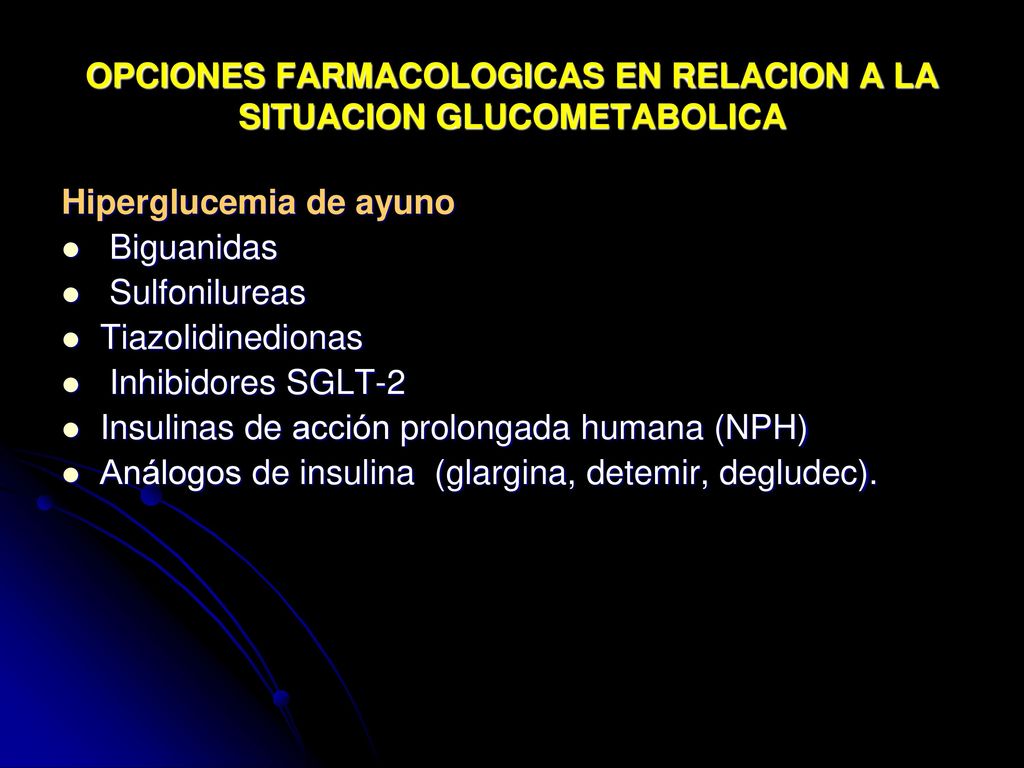 OPCIONES FARMACOLOGICAS EN RELACION A LA SITUACION GLUCOMETABOLICA

Hiperglucemia de ayuno

- Biguanidas
- Sulfonilureas
- Tiazolidinedionas
- Inhibidores SGLT-2
- Insulinas de acción prolongada humana (NPH)
- Análogos de insulina (glargina, detemir, degludec).